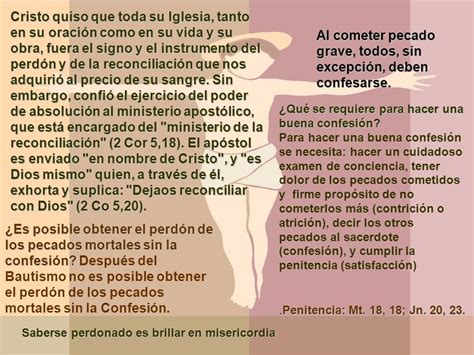 Cristo quiso que toda su Iglesia, tanto en su oración como en su vida y su obra, fuera el signo y el instrumento del perdón y de la reconciliación que nos adquirió al precio de su sangre. Sin embargo, confió el ejercicio del poder de absolución al ministerio apostólico, que está encargado del "ministerio de la reconciliación" (2 Cor 5,18). El apóstol es enviado "en nombre de Cristo", y "es Dios mismo" quien, a través de él, exhorta y suplica: "Dejaos reconciliar con Dios" (2 Co 5,20).

¿Es posible obtener el perdón de los pecados mortales sin la confesión? Después del Bautismo no es posible obtener el perdón de los pecados mortales sin la Confesión.

Al cometer pecado grave, todos, sin excepción, deben confesarse.

¿Qué se requiere para hacer una buena confesión?
Para hacer una buena confesión se necesita: hacer un cuidadoso examen de conciencia, tener dolor de los pecados cometidos y firme propósito de no cometerlos más (contrición o atrición), decir los otros pecados al sacerdote (confesión), y cumplir la penitencia (satisfacción)

.Penitencia: Mt. 18, 18; Jn. 20, 23.

Saberse perdonado es brillar en misericordia